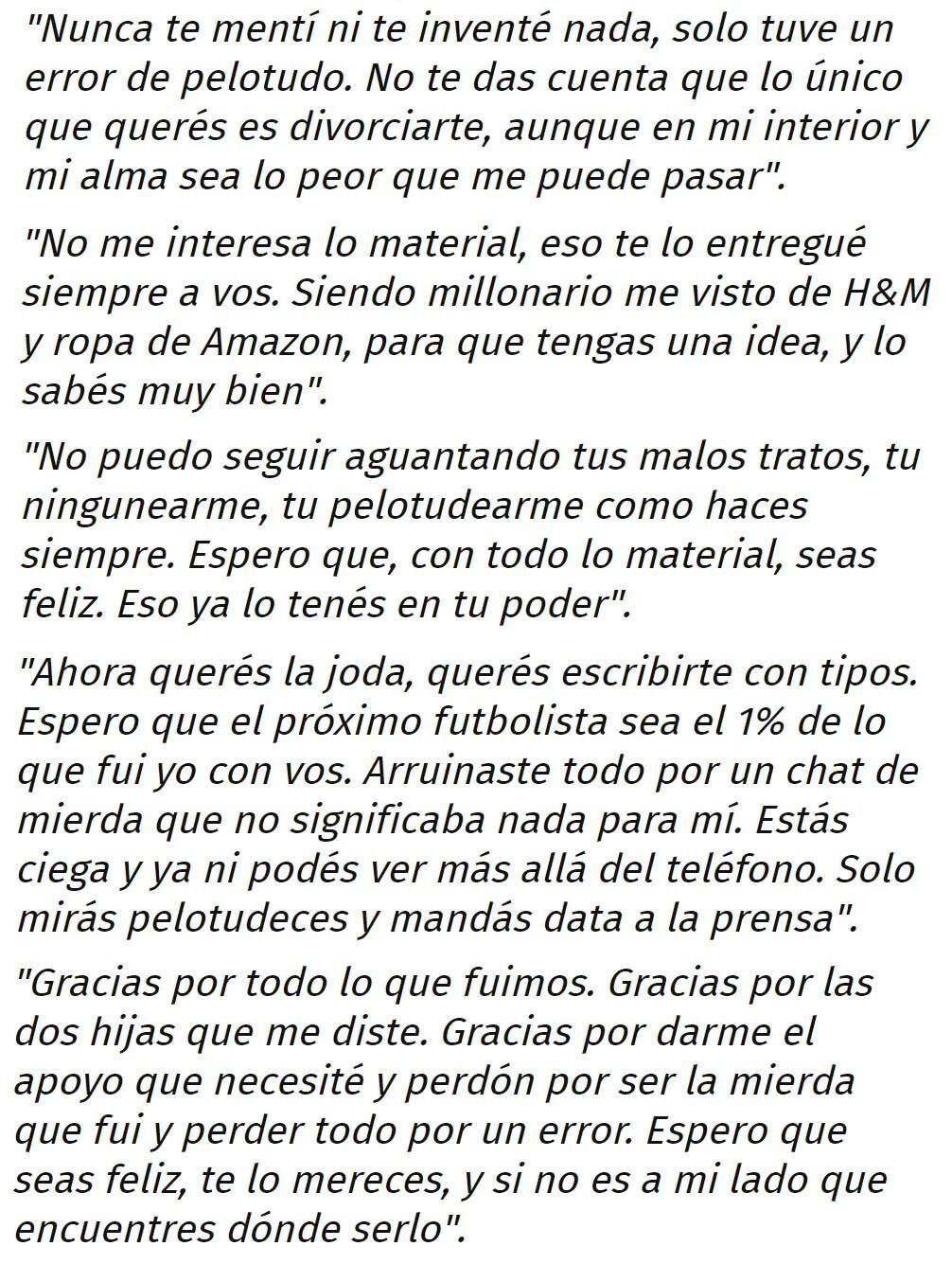 "Nunca te mentí ni te inventé nada, solo tuve un error de pelotudo. No te das cuenta que lo único que querés es divorciarte, aunque en mi interior y mi alma sea lo peor que me puede pasar".

"No me interesa lo material, eso te lo entregué siempre a vos. Siendo millonario me visto de H&M y ropa de Amazon, para que tengas una idea, y lo sabés muy bien".

"No puedo seguir aguantando tus malos tratos, tu ningunearme, tu pelotudearme como haces siempre. Espero que, con todo lo material, seas feliz. Eso ya lo tenés en tu poder".

"Ahora querés la joda, querés escribirte con tipos. Espero que el próximo futbolista sea el 1% de lo que fui yo con vos. Arruinaste todo por un chat de mierda que no significaba nada para mí. Estás ciega y ya ni podés ver más allá del teléfono. Solo mirás pelotudeces y mandás data a la prensa".

"Gracias por todo lo que fuimos. Gracias por las dos hijas que me diste. Gracias por darme el apoyo que necesité y perdón por ser la mierda que fui y perder todo por un error. Espero que seas feliz, te lo mereces, y si no es a mi lado que encuentres dónde serlo".